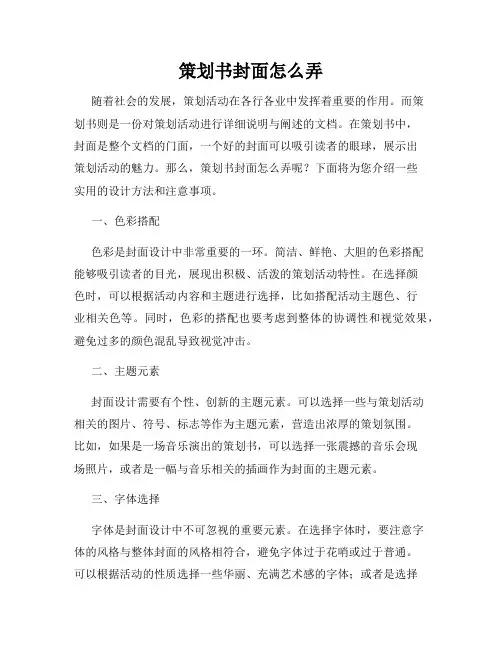 策划书封面怎么弄

随着社会的发展，策划活动在各行各业中发挥着重要的作用。而策划书则是一份对策划活动进行详细说明与阐述的文档。在策划书中，封面是整个文档的门面，一个好的封面可以吸引读者的眼球，展示出策划活动的魅力。那么，策划书封面怎么弄呢？下面将为您介绍一些实用的设计方法和注意事项。

一、色彩搭配

色彩是封面设计中非常重要的一环。简洁、鲜艳、大胆的色彩搭配能够吸引读者的目光，展现出积极、活泼的策划活动特性。在选择颜色时，可以根据活动内容和主题进行选择，比如搭配活动主题色、行业相关色等。同时，色彩的搭配也要考虑到整体的协调性和视觉效果，避免过多的颜色混乱导致视觉冲击。

二、主题元素

封面设计需要有个性、创新的主题元素。可以选择一些与策划活动相关的图片、符号、标志等作为主题元素，营造出浓厚的策划氛围。比如，如果是一场音乐演出的策划书，可以选择一张震撼的音乐会现场照片，或者是一幅与音乐相关的插画作为封面的主题元素。

三、字体选择

字体是封面设计中不可忽视的重要元素。在选择字体时，要注意字体的风格与整体封面的风格相符合，避免字体过于花哨或过于普通。可以根据活动的性质选择一些华丽、充满艺术感的字体；或者是选择